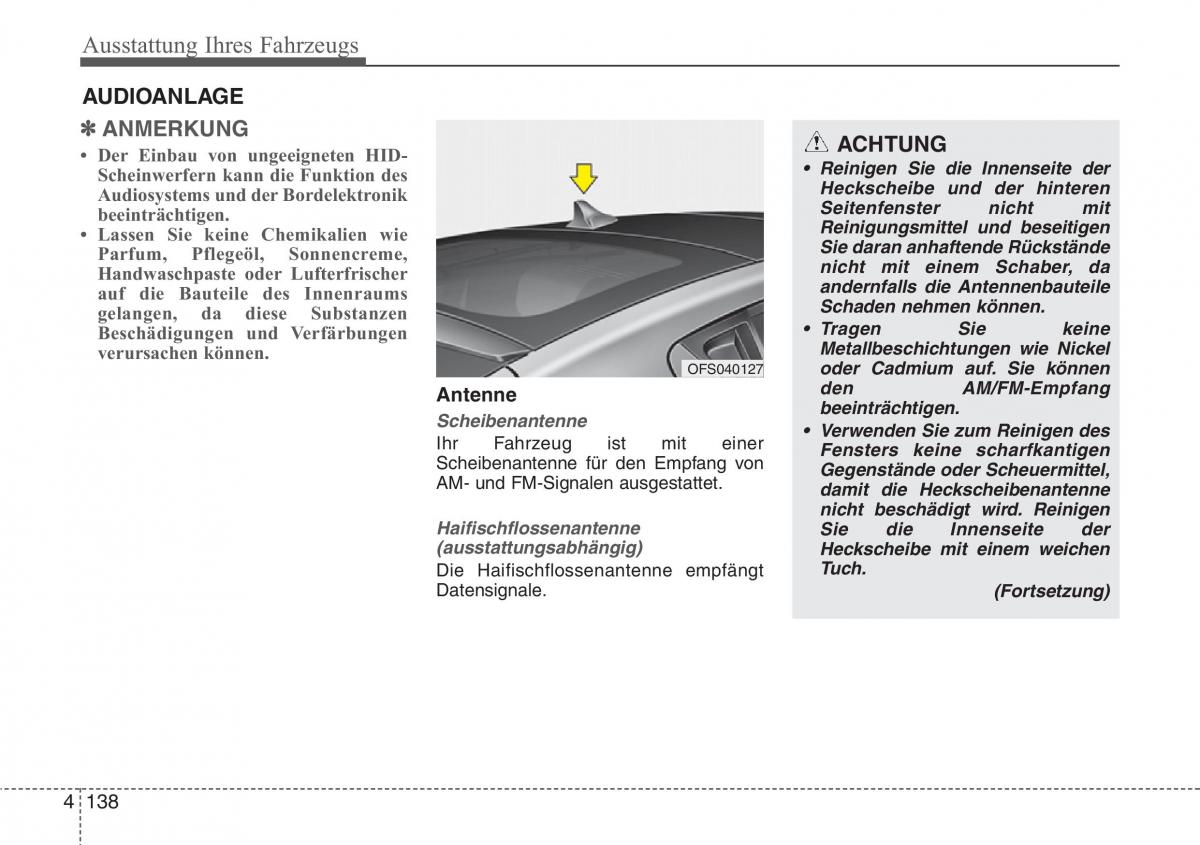 Ausstattung Ihres Fahrzeugs

AUDIOANLAGE

✽ ANMERKUNG

• Der Einbau von ungeeigneten HID-Scheinwerfern kann die Funktion des Audiosystems und der Bordelektronik beeinträchtigen.
• Lassen Sie keine Chemikalien wie Parfum, Pflegeöl, Sonnencreme, Handwaschpaste oder Lufterfrischer auf die Bauteile des Innenraums gelangen, da diese Substanzen Beschädigungen und Verfärbungen verursachen können.

OFS040127

Antenne

Scheibenantenne

Ihr Fahrzeug ist mit einer Scheibenantenne für den Empfang von AM- und FM-Signalen ausgestattet.

Haifischflossenantenne (ausstattungsabhängig)

Die Haifischflossenantenne empfängt Datensignale.

ACHTUNG

• Reinigen Sie die Innenseite der Heckscheibe und der hinteren Seitenfenster nicht mit Reinigungsmittel und beseitigen Sie daran anhaftende Rückstände nicht mit einem Schaber, da andernfalls die Antennenbauteile Schaden nehmen können.
• Tragen Sie keine Metallbeschichtungen wie Nickel oder Cadmium auf. Sie können den AM/FM-Empfang beeinträchtigen.
• Verwenden Sie zum Reinigen des Fensters keine scharfkantigen Gegenstände oder Scheuermittel, damit die Heckscheibenantenne nicht beschädigt wird. Reinigen Sie die Innenseite der Heckscheibe mit einem weichen Tuch.

(Fortsetzung)

4 138